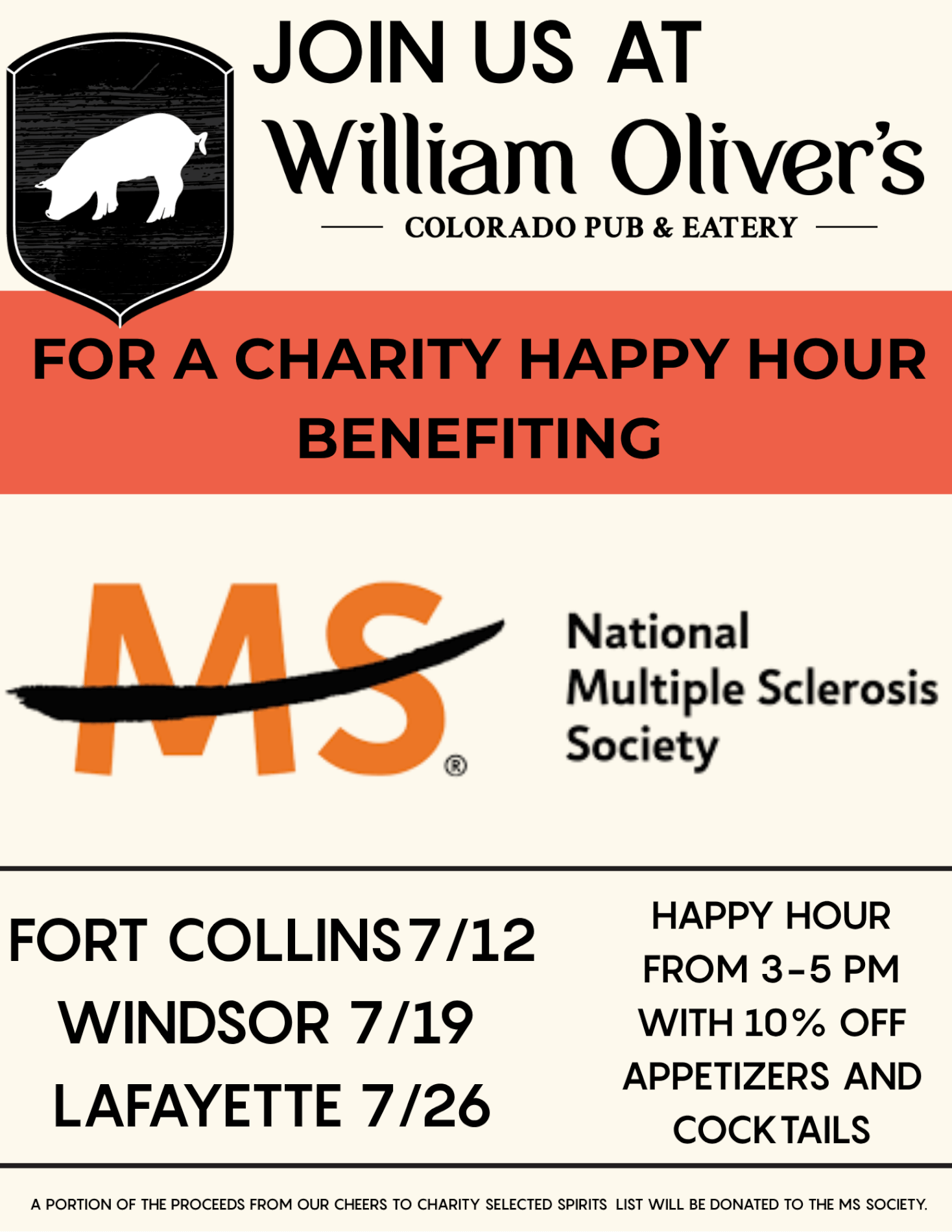 JOIN US AT
William Oliver's
COLORADO PUB & EATERY

FOR A CHARITY HAPPY HOUR BENEFITING

MS®

National
Multiple Sclerosis
Society

FORT COLLINS 7/12
WINDSOR 7/19
LAFAYETTE 7/26

HAPPY HOUR FROM 3-5 PM WITH 10% OFF APPETIZERS AND COCKTAILS

A PORTION OF THE PROCEEDS FROM OUR CHEERS TO CHARITY SELECTED SPIRITS LIST WILL BE DONATED TO THE MS SOCIETY.